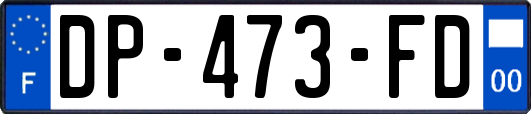 F
DP-473-FD
00